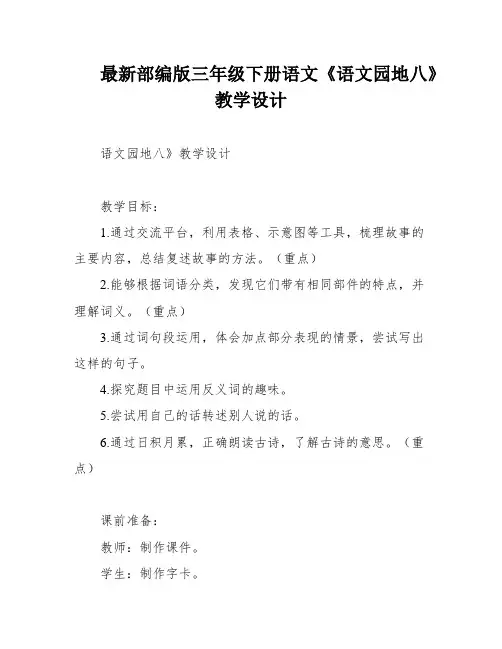 最新部编版三年级下册语文《语文园地八》教学设计

语文园地八》教学设计

教学目标：

1.通过交流平台，利用表格、示意图等工具，梳理故事的主要内容，总结复述故事的方法。（重点）

2.能够根据词语分类，发现它们带有相同部件的特点，并理解词义。（重点）

3.通过词句段运用，体会加点部分表现的情景，尝试写出这样的句子。

4.探究题目中运用反义词的趣味。

5.尝试用自己的话转述别人说的话。

6.通过日积月累，正确朗读古诗，了解古诗的意思。（重点）

课前准备：

教师：制作课件。

学生：制作字卡。